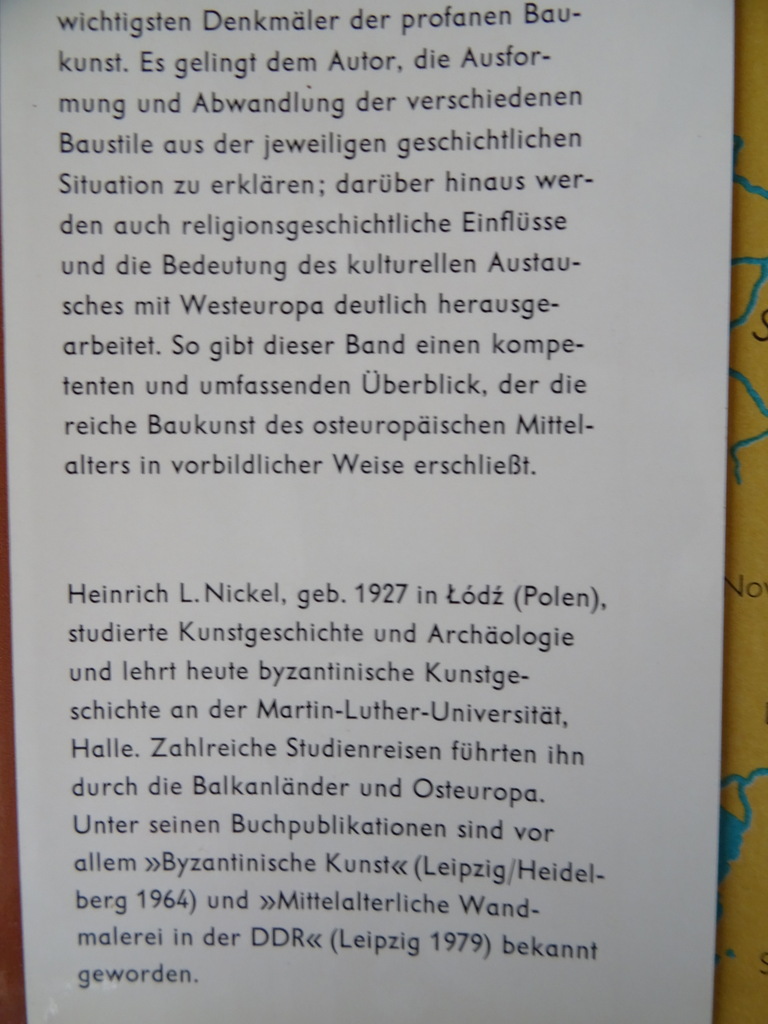 wichtigsten Denkmäler der profanen Baukunst. Es gelingt dem Autor, die Ausformung und Abwandlung der verschiedenen Baustile aus der jeweiligen geschichtlichen Situation zu erklären; darüber hinaus werden auch religionsgeschichtliche Einflüsse und die Bedeutung des kulturellen Austausches mit Westeuropa deutlich herausgearbeitet. So gibt dieser Band einen kompetenten und umfassenden Überblick, der die reiche Baukunst des osteuropäischen Mittelalters in vorbildlicher Weise erschließt.

Heinrich L. Nickel, geb. 1927 in Łódź (Polen), studierte Kunstgeschichte und Archäologie und lehrt heute byzantinische Kunstgeschichte an der Martin-Luther-Universität, Halle. Zahlreiche Studienreisen führten ihn durch die Balkanländer und Osteuropa. Unter seinen Buchpublikationen sind vor allem »Byzantinische Kunst« (Leipzig/Heidelberg 1964) und »Mittelalterliche Wandmalerei in der DDR« (Leipzig 1979) bekannt geworden.

No